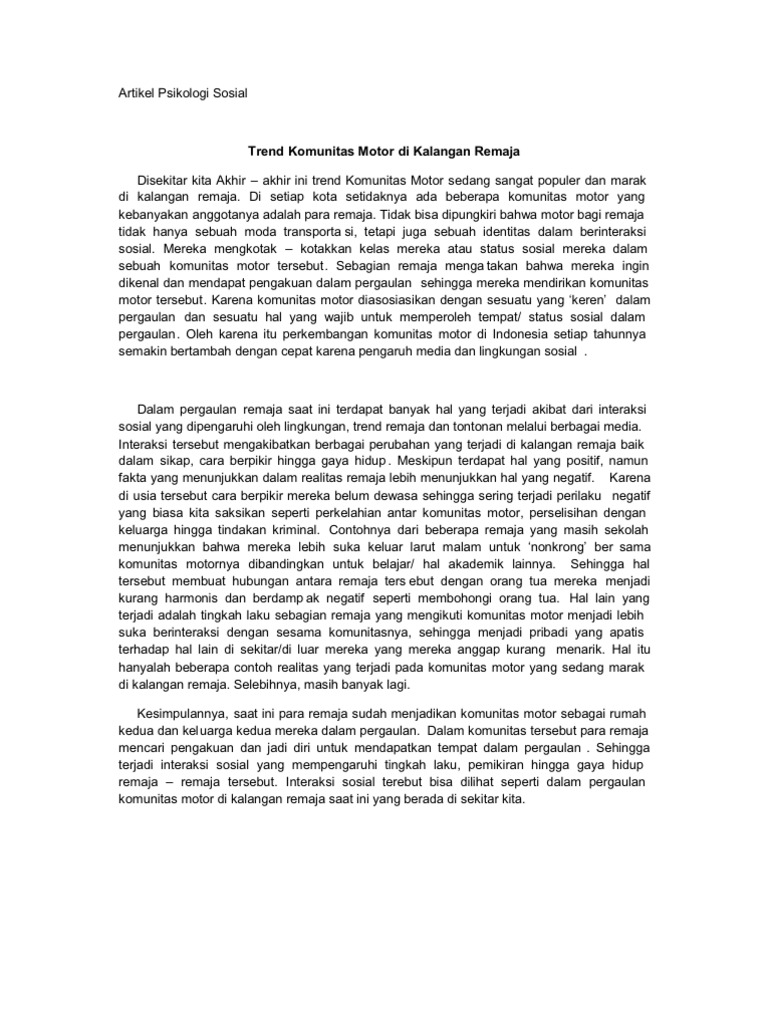 Artikel Psikologi Sosial

Trend Komunitas Motor di Kalangan Remaja

Disekitar kita Akhir – akhir ini trend Komunitas Motor sedang sangat populer dan marak di kalangan remaja. Di setiap kota setidaknya ada beberapa komunitas motor yang kebanyakan anggotanya adalah para remaja. Tidak bisa dipungkiri bahwa motor bagi remaja tidak hanya sebuah moda transportasi, tetapi juga sebuah identitas dalam berinteraksi sosial. Mereka mengkotak – kotakkan kelas mereka atau status sosial mereka dalam sebuah komunitas motor tersebut. Sebagian remaja mengatakan bahwa mereka ingin dikenal dan mendapat pengakuan dalam pergaulan sehingga mereka mendirikan komunitas motor tersebut. Karena komunitas motor diasosiasikan dengan sesuatu yang 'keren' dalam pergaulan dan sesuatu hal yang wajib untuk memperoleh tempat/ status sosial dalam pergaulan. Oleh karena itu perkembangan komunitas motor di Indonesia setiap tahunnya semakin bertambah dengan cepat karena pengaruh media dan lingkungan sosial .

Dalam pergaulan remaja saat ini terdapat banyak hal yang terjadi akibat dari interaksi sosial yang dipengaruhi oleh lingkungan, trend remaja dan tontonan melalui berbagai media. Interaksi tersebut mengakibatkan berbagai perubahan yang terjadi di kalangan remaja baik dalam sikap, cara berpikir hingga gaya hidup. Meskipun terdapat hal yang positif, namun fakta yang menunjukkan dalam realitas remaja lebih menunjukkan hal yang negatif. Karena di usia tersebut cara berpikir mereka belum dewasa sehingga sering terjadi perilaku negatif yang biasa kita saksikan seperti perkelahian antar komunitas motor, perselisihan dengan keluarga hingga tindakan kriminal. Contohnya dari beberapa remaja yang masih sekolah menunjukkan bahwa mereka lebih suka keluar larut malam untuk 'nonkrong' ber sama komunitas motornya dibandingkan untuk belajar/ hal akademik lainnya. Sehingga hal tersebut membuat hubungan antara remaja tersebut dengan orang tua mereka menjadi kurang harmonis dan berdampak negatif seperti membohongi orang tua. Hal lain yang terjadi adalah tingkah laku sebagian remaja yang mengikuti komunitas motor menjadi lebih suka berinteraksi dengan sesama komunitasnya, sehingga menjadi pribadi yang apatis terhadap hal lain di sekitar/di luar mereka yang mereka anggap kurang menarik. Hal itu hanyalah beberapa contoh realitas yang terjadi pada komunitas motor yang sedang marak di kalangan remaja. Selebihnya, masih banyak lagi.

Kesimpulannya, saat ini para remaja sudah menjadikan komunitas motor sebagai rumah kedua dan keluarga kedua mereka dalam pergaulan. Dalam komunitas tersebut para remaja mencari pengakuan dan jadi diri untuk mendapatkan tempat dalam pergaulan . Sehingga terjadi interaksi sosial yang mempengaruhi tingkah laku, pemikiran hingga gaya hidup remaja – remaja tersebut. Interaksi sosial terebut bisa dilihat seperti dalam pergaulan komunitas motor di kalangan remaja saat ini yang berada di sekitar kita.